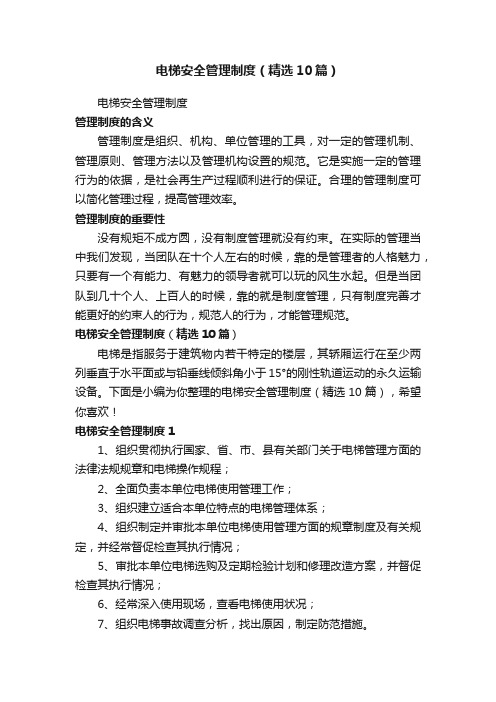 电梯安全管理制度（精选10篇）

电梯安全管理制度

管理制度的含义

管理制度是组织、机构、单位管理的工具，对一定的管理机制、管理原则、管理方法以及管理机构设置的规范。它是实施一定的管理行为的依据，是社会再生产过程顺利进行的保证。合理的管理制度可以简化管理过程，提高管理效率。

管理制度的重要性

没有规矩不成方圆，没有制度管理就没有约束。在实际的管理当中我们发现，当团队在十个人左右的时候，靠的是管理者的人格魅力，只要有一个有能力、有魅力的领导者就可以玩的风生水起。但是当团队到几十个人、上百人的时候，靠的就是制度管理，只有制度完善才能更好的约束人的行为，规范人的行为，才能管理规范。

电梯安全管理制度（精选10篇）

电梯是指服务于建筑物内若干特定的楼层，其轿厢运行在至少两列垂直于水平面或与铅垂线倾斜角小于15°的刚性轨道运动的永久运输设备。下面是小编为你整理的电梯安全管理制度（精选10篇），希望你喜欢！

电梯安全管理制度1

1、组织贯彻执行国家、省、市、县有关部门关于电梯管理方面的法律法规规章和电梯操作规程；

2、全面负责本单位电梯使用管理工作；

3、组织建立适合本单位特点的电梯管理体系；

4、组织制定并审批本单位电梯使用管理方面的规章制度及有关规定，并经常督促检查其执行情况；

5、审批本单位电梯选购及定期检验计划和修理改造方案，并督促检查其执行情况；

6、经常深入使用现场，查看电梯使用状况；

7、组织电梯事故调查分析，找出原因，制定防范措施。